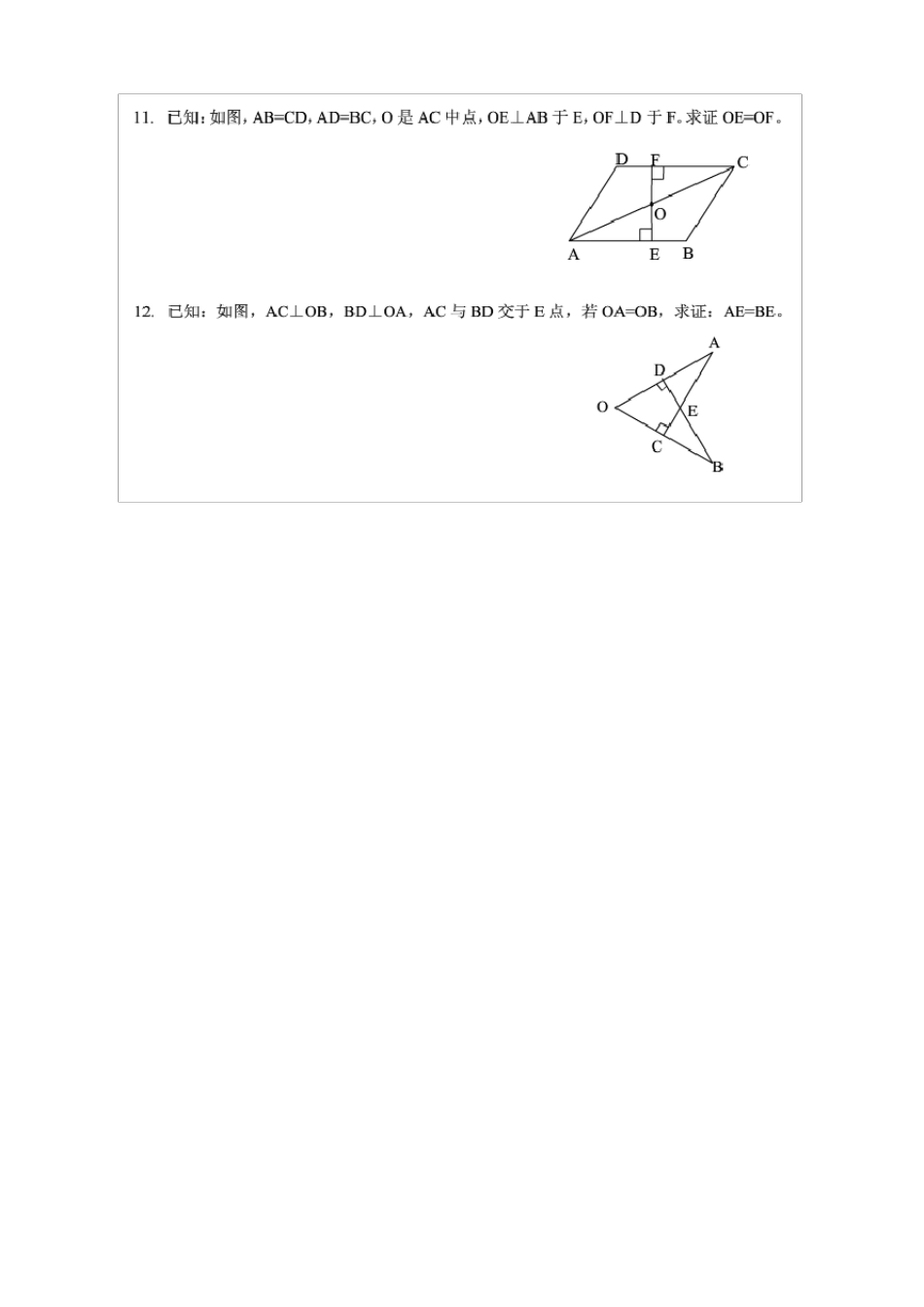 11. 已知:如图,AB=CD,AD=BC,O是AC中点,OE⊥AB于E,OF⊥D于F。求证OE=OF。

D F C
O
A E B

12. 已知:如图,AC⊥OB,BD⊥OA,AC与BD交于E点,若OA=OB,求证:AE=BE。

A
D
O E
C
B